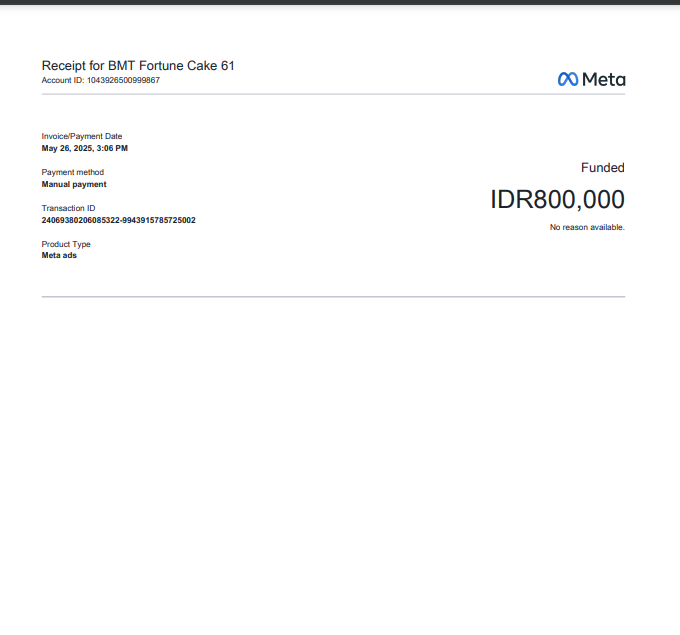 Receipt for BMT Fortune Cake 61
Account ID: 1043926500999867

Meta

Invoice/Payment Date
May 26, 2025, 3:06 PM

Payment method
Manual payment

Transaction ID
24069380206085322-9943915785725002

Product Type
Meta ads

Funded

IDR800,000

No reason available.